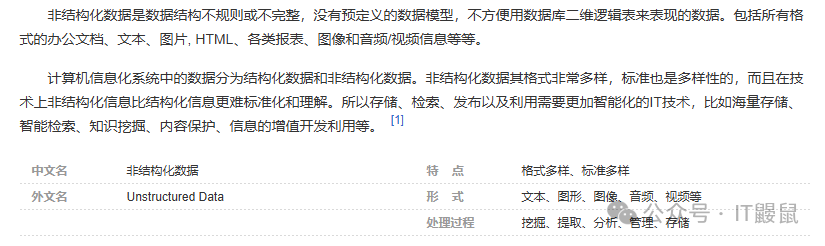 非结构化数据是数据结构不规则或不完整，没有预定义的数据模型，不方便用数据库二维逻辑表来表现的数据。包括所有格式的办公文档、文本、图片, HTML、各类报表、图像和音频/视频信息等等。

计算机信息化系统中的数据分为结构化数据和非结构化数据。非结构化数据其格式非常多样，标准也是多样性的，而且在技术上非结构化信息比结构化信息更难标准化和理解。所以存储、检索、发布以及利用需要更加智能化的IT技术，比如海量存储、智能检索、知识挖掘、内容保护、信息的增值开发利用等。 [1]

| 中文名 | 非结构化数据 | 特　点 | 格式多样、标准多样 |
|---|---|---|---|
| 外文名 | Unstructured Data | 形　式 | 文本、图形、图像、音频、视频等 |
| | | 处理过程 | 挖掘、提取、分析、管理、存储 |

公众号 · IT鼹鼠